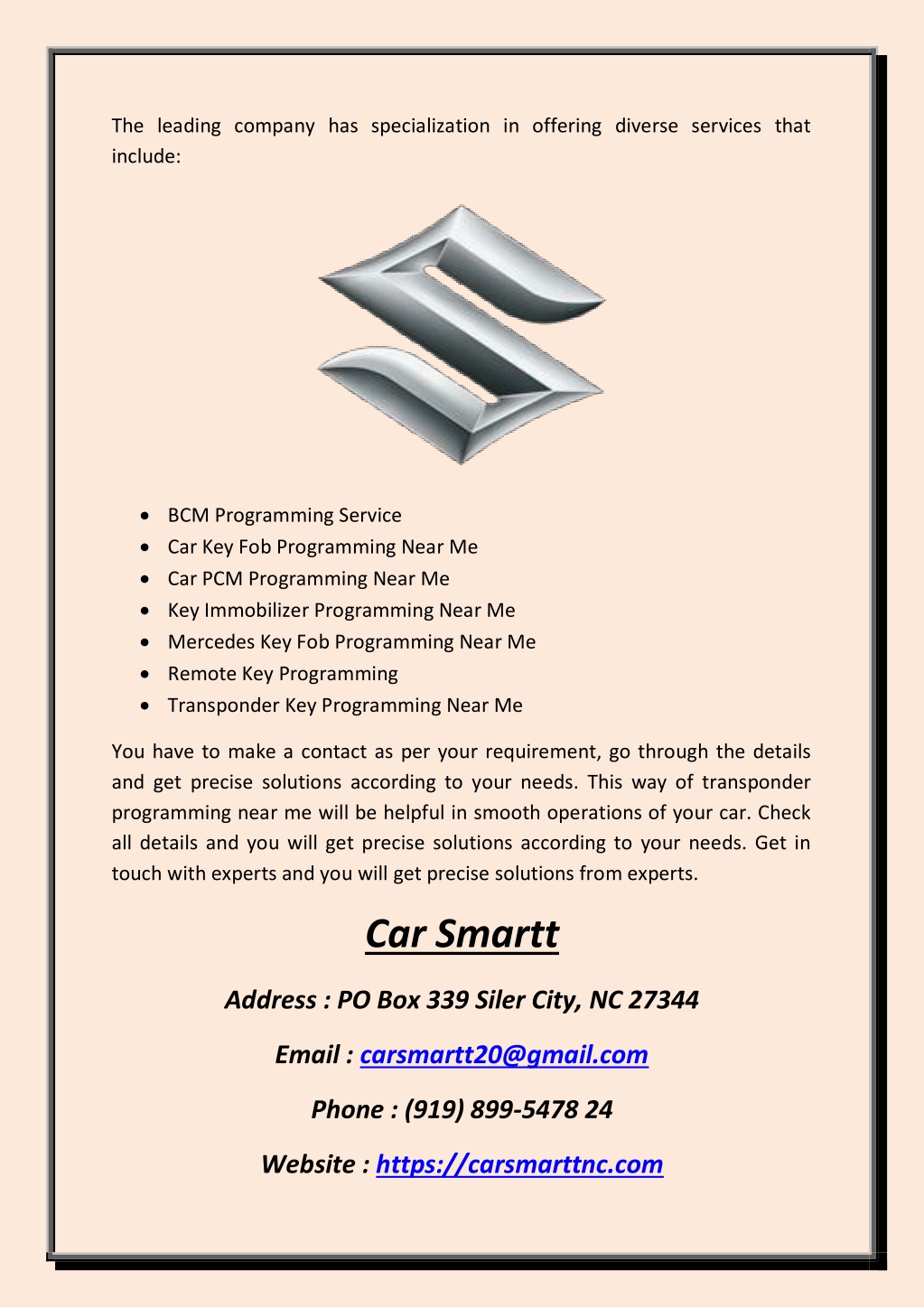 The leading company has specialization in offering diverse services that include:

- BCM Programming Service
- Car Key Fob Programming Near Me
- Car PCM Programming Near Me
- Key Immobilizer Programming Near Me
- Mercedes Key Fob Programming Near Me
- Remote Key Programming
- Transponder Key Programming Near Me

You have to make a contact as per your requirement, go through the details and get precise solutions according to your needs. This way of transponder programming near me will be helpful in smooth operations of your car. Check all details and you will get precise solutions according to your needs. Get in touch with experts and you will get precise solutions from experts.

Car Smartt

Address : PO Box 339 Siler City, NC 27344

Email : carsmartt20@gmail.com

Phone : (919) 899-5478 24

Website : https://carsmarttnc.com